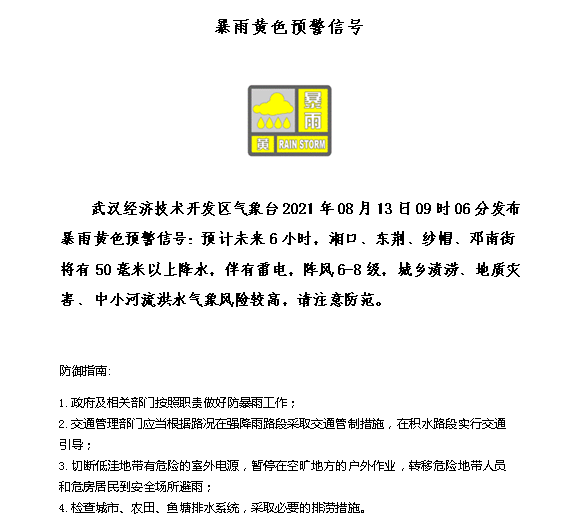 暴雨黄色预警信号

暴雨
黄 RAIN STORM

武汉经济技术开发区气象台2021年08月13日09时06分发布暴雨黄色预警信号：预计未来6小时，湘口、东荆、纱帽、邓南街将有50毫米以上降水，伴有雷电，阵风6-8级，城乡渍涝、地质灾害、中小河流洪水气象风险较高，请注意防范。

防御指南：

1. 政府及相关部门按照职责做好防暴雨工作；
2. 交通管理部门应当根据路况在强降雨路段采取交通管制措施，在积水路段实行交通引导；
3. 切断低洼地带有危险的室外电源，暂停在空旷地方的户外作业，转移危险地带人员和危房居民到安全场所避雨；
4. 检查城市、农田、鱼塘排水系统，采取必要的排涝措施。